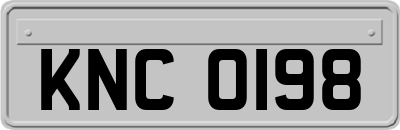 KNC 0198